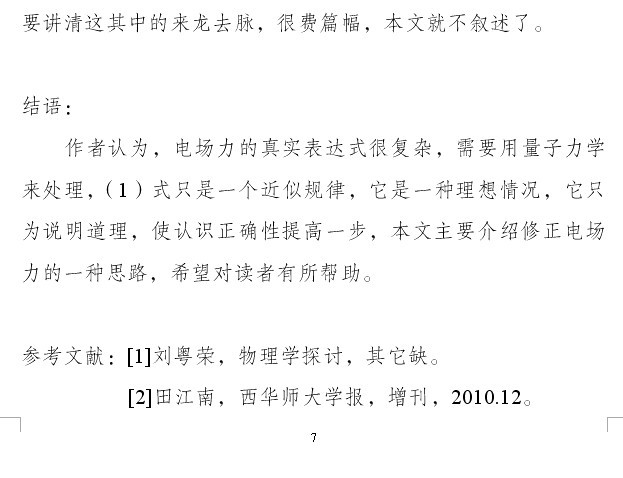 要讲清这其中的来龙去脉，很费篇幅，本文就不叙述了。

结语：

作者认为，电场力的真实表达式很复杂，需要用量子力学来处理，（1）式只是一个近似规律，它是一种理想情况，它只为说明道理，使认识正确性提高一步，本文主要介绍修正电场力的一种思路，希望对读者有所帮助。

参考文献：[1]刘粤荣，物理学探讨，其它缺。
[2]田江南，西华师大学报，增刊，2010.12。

7